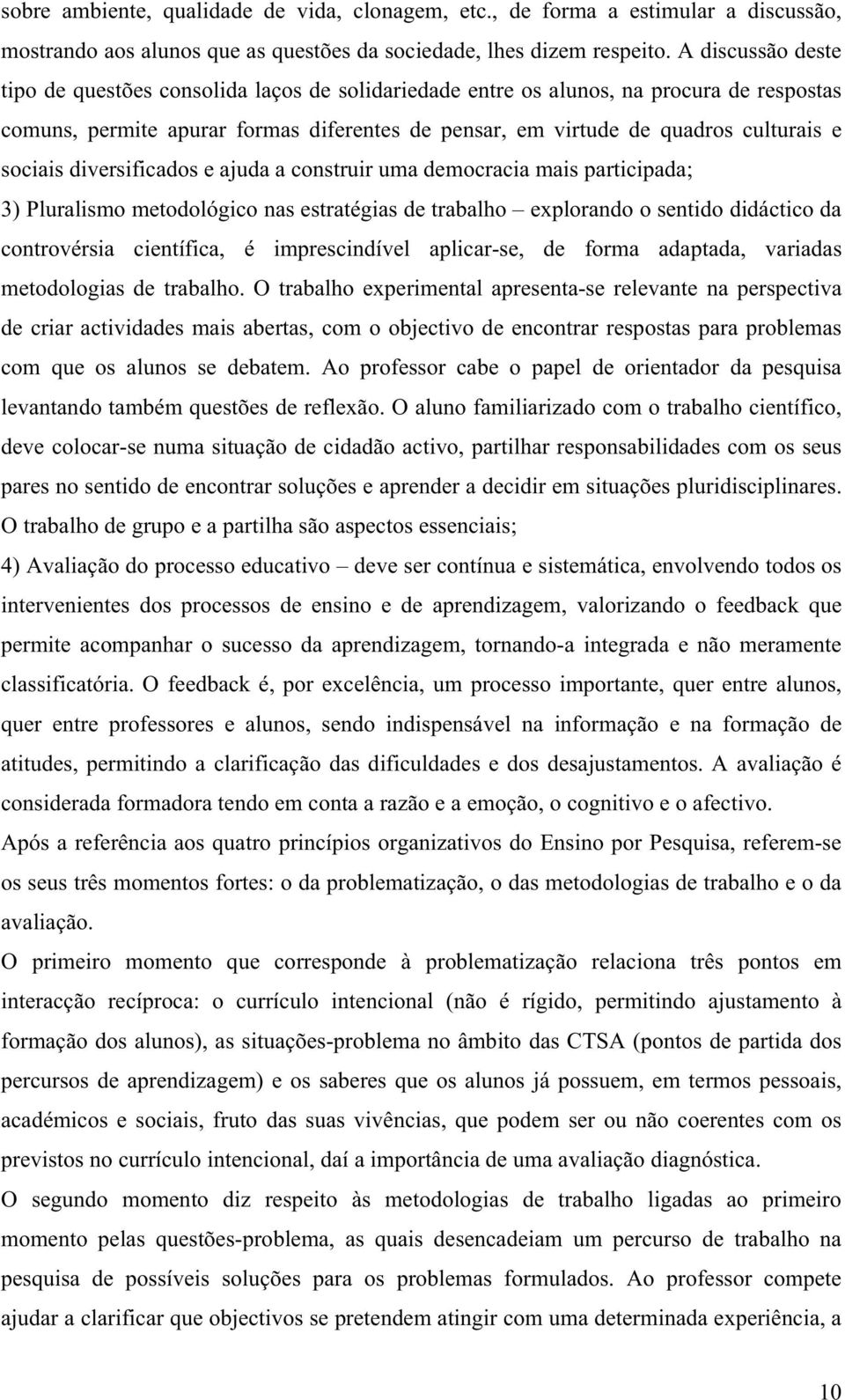 sobre ambiente, qualidade de vida, clonagem, etc., de forma a estimular a discussão, mostrando aos alunos que as questões da sociedade, lhes dizem respeito. A discussão deste tipo de questões consolida laços de solidariedade entre os alunos, na procura de respostas comuns, permite apurar formas diferentes de pensar, em virtude de quadros culturais e sociais diversificados e ajuda a construir uma democracia mais participada;

3) Pluralismo metodológico nas estratégias de trabalho – explorando o sentido didáctico da controvérsia científica, é imprescindível aplicar-se, de forma adaptada, variadas metodologias de trabalho. O trabalho experimental apresenta-se relevante na perspectiva de criar actividades mais abertas, com o objectivo de encontrar respostas para problemas com que os alunos se debatem. Ao professor cabe o papel de orientador da pesquisa levantando também questões de reflexão. O aluno familiarizado com o trabalho científico, deve colocar-se numa situação de cidadão activo, partilhar responsabilidades com os seus pares no sentido de encontrar soluções e aprender a decidir em situações pluridisciplinares. O trabalho de grupo e a partilha são aspectos essenciais;

4) Avaliação do processo educativo – deve ser contínua e sistemática, envolvendo todos os intervenientes dos processos de ensino e de aprendizagem, valorizando o feedback que permite acompanhar o sucesso da aprendizagem, tornando-a integrada e não meramente classificatória. O feedback é, por excelência, um processo importante, quer entre alunos, quer entre professores e alunos, sendo indispensável na informação e na formação de atitudes, permitindo a clarificação das dificuldades e dos desajustamentos. A avaliação é considerada formadora tendo em conta a razão e a emoção, o cognitivo e o afectivo.

Após a referência aos quatro princípios organizativos do Ensino por Pesquisa, referem-se os seus três momentos fortes: o da problematização, o das metodologias de trabalho e o da avaliação.

O primeiro momento que corresponde à problematização relaciona três pontos em interacção recíproca: o currículo intencional (não é rígido, permitindo ajustamento à formação dos alunos), as situações-problema no âmbito das CTSA (pontos de partida dos percursos de aprendizagem) e os saberes que os alunos já possuem, em termos pessoais, académicos e sociais, fruto das suas vivências, que podem ser ou não coerentes com os previstos no currículo intencional, daí a importância de uma avaliação diagnóstica.

O segundo momento diz respeito às metodologias de trabalho ligadas ao primeiro momento pelas questões-problema, as quais desencadeiam um percurso de trabalho na pesquisa de possíveis soluções para os problemas formulados. Ao professor compete ajudar a clarificar que objectivos se pretendem atingir com uma determinada experiência, a

10